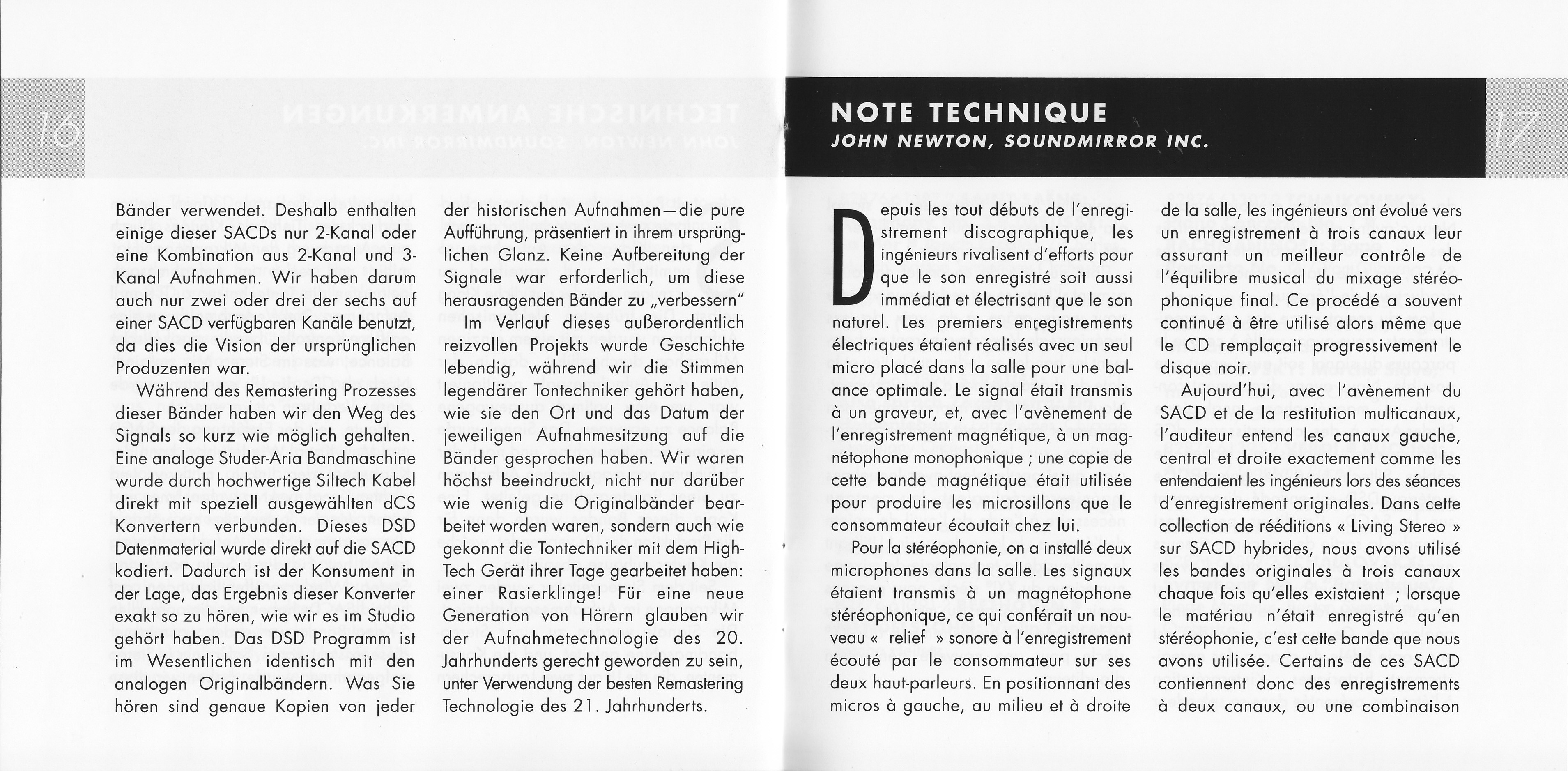 16

Bänder verwendet. Deshalb enthalten einige dieser SACDs nur 2-Kanal oder eine Kombination aus 2-Kanal und 3-Kanal Aufnahmen. Wir haben darum auch nur zwei oder drei der sechs auf einer SACD verfügbaren Kanäle benutzt, da dies die Vision der ursprünglichen Produzenten war.

Während des Remastering Prozesses dieser Bänder haben wir den Weg des Signals so kurz wie möglich gehalten. Eine analoge Studer-Aria Bandmaschine wurde durch hochwertige Siltech Kabel direkt mit speziell ausgewählten dCS Konvertern verbunden. Dieses DSD Datenmaterial wurde direkt auf die SACD kodiert. Dadurch ist der Konsument in der Lage, das Ergebnis dieser Konverter exakt so zu hören, wie wir es im Studio gehört haben. Das DSD Programm ist im Wesentlichen identisch mit den analogen Originalbändern. Was Sie hören sind genaue Kopien von jeder der historischen Aufnahmen—die pure Aufführung, präsentiert in ihrem ursprünglichen Glanz. Keine Aufbereitung der Signale war erforderlich, um diese herausragenden Bänder zu „verbessern"

Im Verlauf dieses außerordentlich reizvollen Projekts wurde Geschichte lebendig, während wir die Stimmen legendärer Tontechniker gehört haben, wie sie den Ort und das Datum der jeweiligen Aufnahmesitzung auf die Bänder gesprochen haben. Wir waren höchst beeindruckt, nicht nur darüber wie wenig die Originalbänder bearbeitet worden waren, sondern auch wie gekonnt die Tontechniker mit dem High-Tech Gerät ihrer Tage gearbeitet haben: einer Rasierklinge! Für eine neue Generation von Hörern glauben wir der Aufnahmetechnologie des 20. Jahrhunderts gerecht geworden zu sein, unter Verwendung der besten Remastering Technologie des 21. Jahrhunderts.

NOTE TECHNIQUE
JOHN NEWTON, SOUNDMIRROR INC.

17

Depuis les tout débuts de l'enregistrement discographique, les ingénieurs rivalisent d'efforts pour que le son enregistré soit aussi immédiat et électrisant que le son naturel. Les premiers enregistrements électriques étaient réalisés avec un seul micro placé dans la salle pour une balance optimale. Le signal était transmis à un graveur, et, avec l'avènement de l'enregistrement magnétique, à un magnétophone monophonique ; une copie de cette bande magnétique était utilisée pour produire les microsillons que le consommateur écoutait chez lui.

Pour la stéréophonie, on a installé deux microphones dans la salle. Les signaux étaient transmis à un magnétophone stéréophonique, ce qui conférait un nouveau « relief » sonore à l'enregistrement écouté par le consommateur sur ses deux haut-parleurs. En positionnant des micros à gauche, au milieu et à droite de la salle, les ingénieurs ont évolué vers un enregistrement à trois canaux leur assurant un meilleur contrôle de l'équilibre musical du mixage stéréophonique final. Ce procédé a souvent continué à être utilisé alors même que le CD remplaçait progressivement le disque noir.

Aujourd'hui, avec l'avènement du SACD et de la restitution multicanaux, l'auditeur entend les canaux gauche, central et droite exactement comme les entendaient les ingénieurs lors des séances d'enregistrement originales. Dans cette collection de rééditions « Living Stereo » sur SACD hybrides, nous avons utilisé les bandes originales à trois canaux chaque fois qu'elles existaient ; lorsque le matériau n'était enregistré qu'en stéréophonie, c'est cette bande que nous avons utilisée. Certains de ces SACD contiennent donc des enregistrements à deux canaux, ou une combinaison